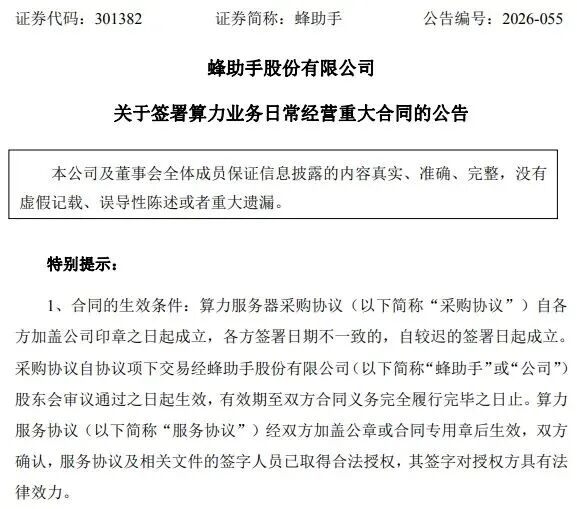 证券代码：301382　　证券简称：蜂助手　　公告编号：2026-055

蜂助手股份有限公司

关于签署算力业务日常经营重大合同的公告

本公司及董事会全体成员保证信息披露的内容真实、准确、完整，没有虚假记载、误导性陈述或者重大遗漏。

特别提示：

1、合同的生效条件：算力服务器采购协议（以下简称“采购协议”）自各方加盖公司印章之日起成立，各方签署日期不一致的，自较迟的签署日起成立。采购协议自协议项下交易经蜂助手股份有限公司（以下简称“蜂助手”或“公司”）股东会审议通过之日起生效，有效期至双方合同义务完全履行完毕之日止。算力服务协议（以下简称“服务协议”）经双方加盖公章或合同专用章后生效，双方确认，服务协议及相关文件的签字人员已取得合法授权，其签字对授权方具有法律效力。